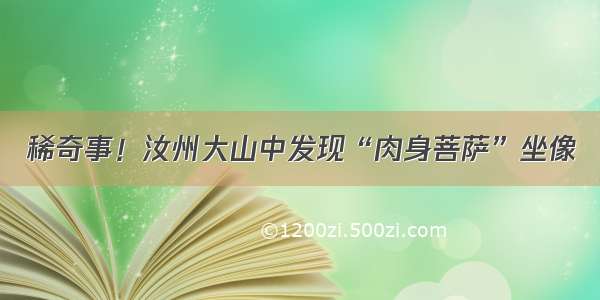 稀奇事！汝州大山中发现“肉身菩萨”坐像

©1200zi.500zi.com